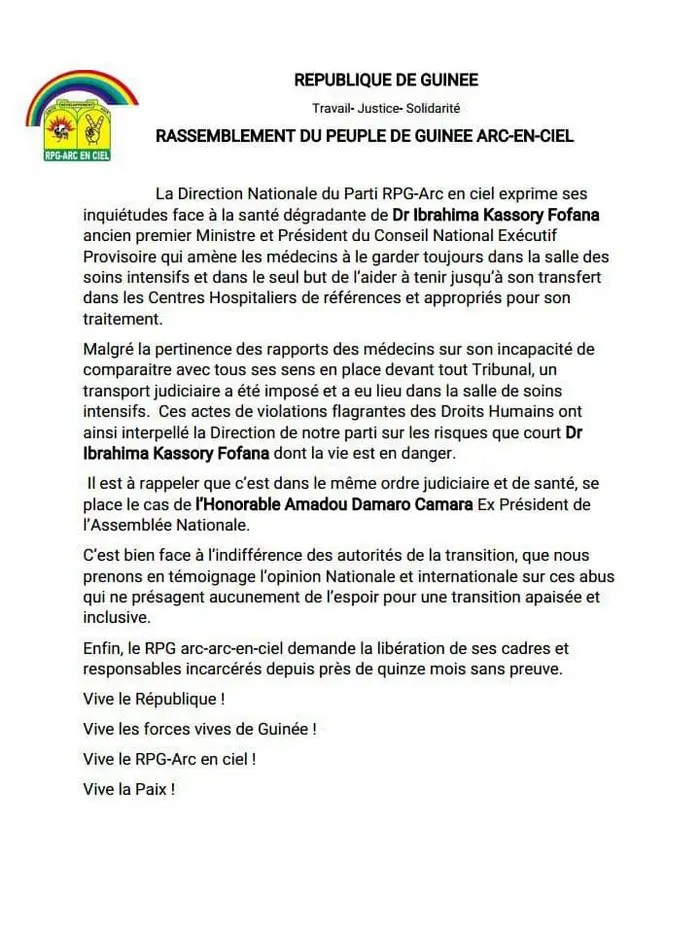 RPG-ARC EN CIEL

REPUBLIQUE DE GUINEE

Travail- Justice- Solidarité

RASSEMBLEMENT DU PEUPLE DE GUINEE ARC-EN-CIEL

La Direction Nationale du Parti RPG-Arc en ciel exprime ses inquiétudes face à la santé dégradante de Dr Ibrahima Kassory Fofana ancien premier Ministre et Président du Conseil National Exécutif Provisoire qui amène les médecins à le garder toujours dans la salle des soins intensifs et dans le seul but de l'aider à tenir jusqu'à son transfert dans les Centres Hospitaliers de références et appropriés pour son traitement.

Malgré la pertinence des rapports des médecins sur son incapacité de comparaitre avec tous ses sens en place devant tout Tribunal, un transport judiciaire a été imposé et a eu lieu dans la salle de soins intensifs. Ces actes de violations flagrantes des Droits Humains ont ainsi interpellé la Direction de notre parti sur les risques que court Dr Ibrahima Kassory Fofana dont la vie est en danger.

Il est à rappeler que c'est dans le même ordre judiciaire et de santé, se place le cas de l'Honorable Amadou Damaro Camara Ex Président de l'Assemblée Nationale.

C'est bien face à l'indifférence des autorités de la transition, que nous prenons en témoignage l'opinion Nationale et internationale sur ces abus qui ne présagent aucunement de l'espoir pour une transition apaisée et inclusive.

Enfin, le RPG arc-arc-en-ciel demande la libération de ses cadres et responsables incarcérés depuis près de quinze mois sans preuve.

Vive le République !

Vive les forces vives de Guinée !

Vive le RPG-Arc en ciel !

Vive la Paix !